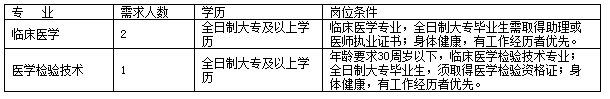 | 专　业 | 需求人数 | 学历 | 岗位条件 |
|---|---|---|---|
| 临床医学 | 2 | 全日制大专及以上学历 | 临床医学专业，全日制大专毕业生需取得助理或医师执业证书；身体健康，有工作经历者优先。 |
| 医学检验技术 | 1 | 全日制大专及以上学历 | 年龄要求30周岁以下，临床医学检验技术专业；全日制大专毕业生，须取得医学检验资格证；身体健康，有工作经历者优先。 |